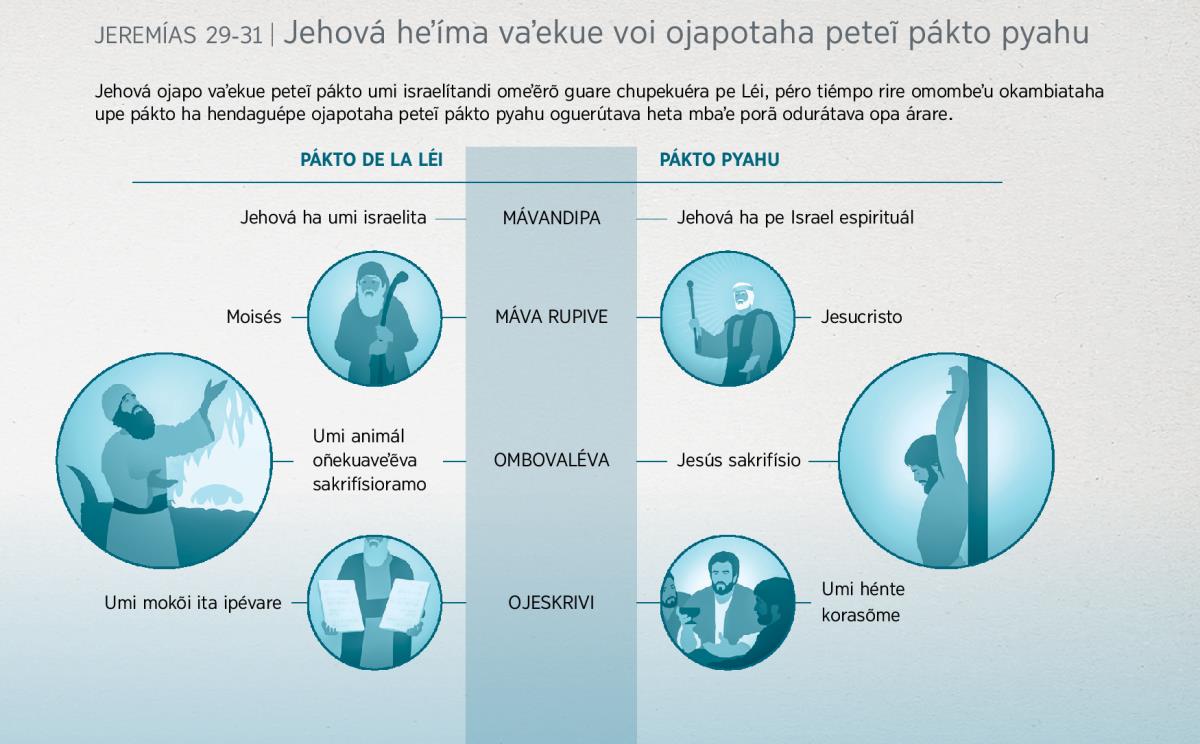 JEREMÍAS 29-31 | Jehová heʼíma vaʼekue voi ojapotaha peteĩ pákto pyahu

Jehová ojapo vaʼekue peteĩ pákto umi israelítandi omeʼẽrõ guare chupekuéra pe Léi, péro tiémpo rire omombeʼu okambiataha upe pákto ha hendaguépe ojapotaha peteĩ pákto pyahu oguerútava heta mbaʼe porã odurátava opa árare.

PÁKTO DE LA LÉI

PÁKTO PYAHU

Jehová ha umi israelita

MÁVANDIPA

Jehová ha pe Israel espirituál

Moisés

MÁVA RUPIVE

Jesucristo

Umi animál oñekuaveʼẽva sakrifísioramo

OMBOVALÉVA

Jesús sakrifísio

Umi mokõi ita ipévare

OJESKRIVI

Umi hénte korasõme